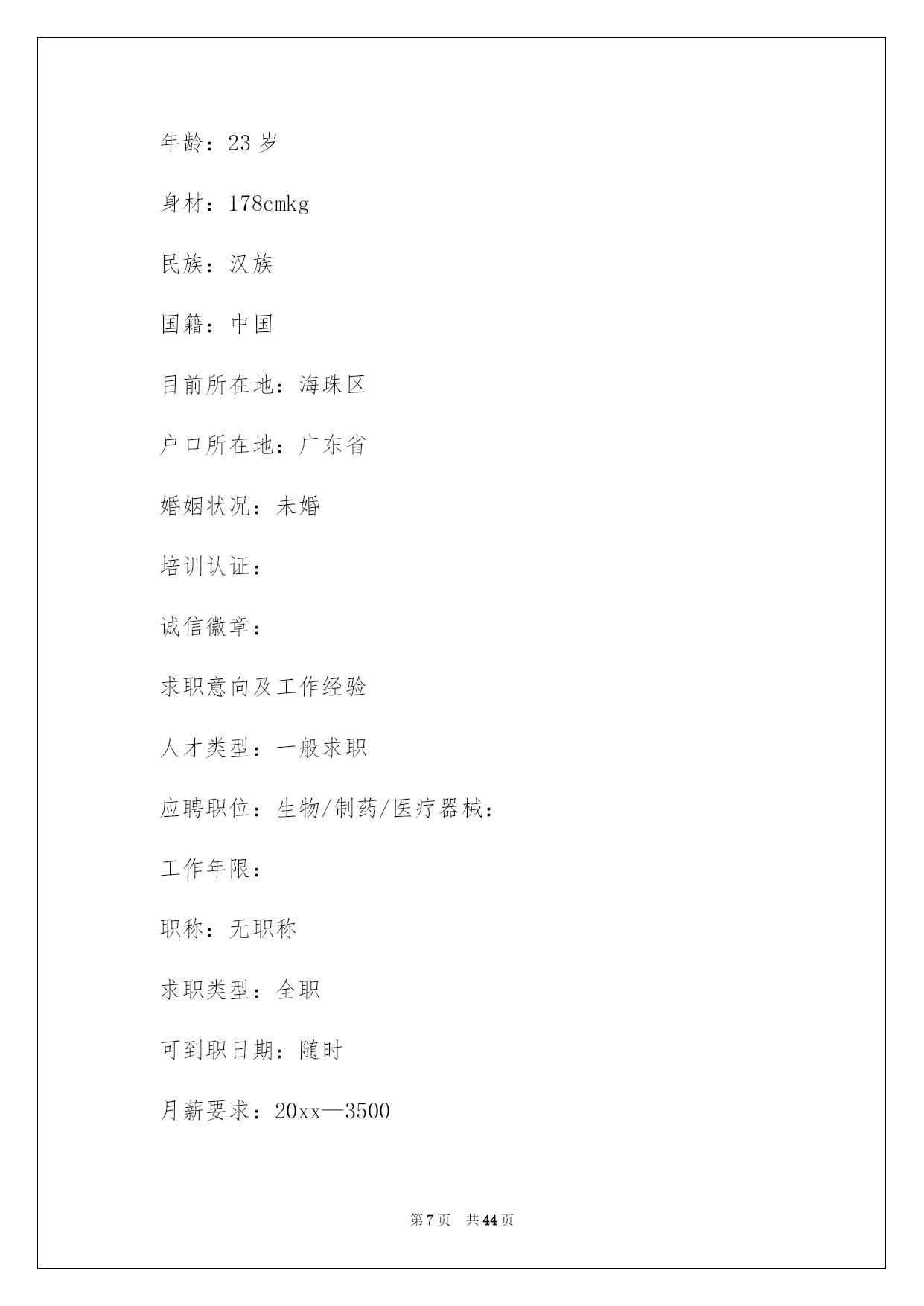 年龄：23 岁

身材：178cmkg

民族：汉族

国籍：中国

目前所在地：海珠区

户口所在地：广东省

婚姻状况：未婚

培训认证：

诚信徽章：

求职意向及工作经验

人才类型：一般求职

应聘职位：生物/制药/医疗器械：

工作年限：

职称：无职称

求职类型：全职

可到职日期：随时

月薪要求：20xx—3500

第 7 页　共 44 页